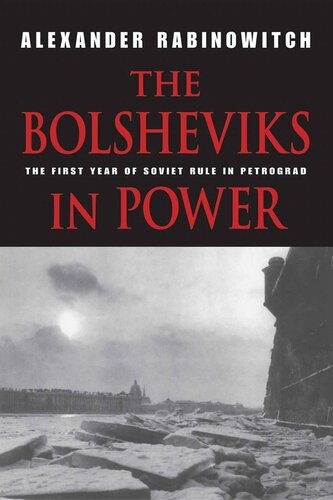 ALEXANDER RABINOWITCH

THE BOLSHEVIKS

THE FIRST YEAR OF SOVIET RULE IN PETROGRAD

IN POWER